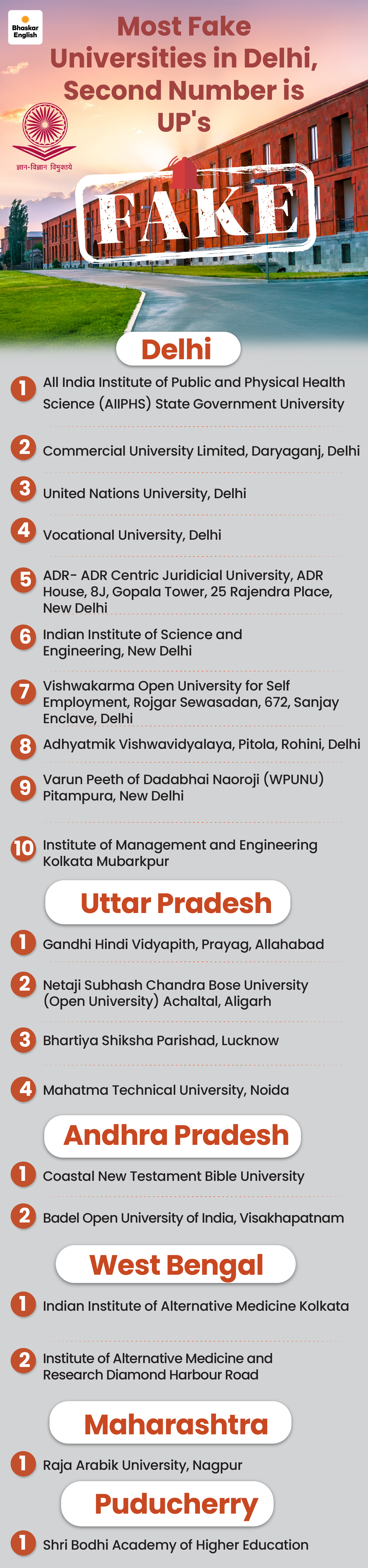 Bhaskar English

Most Fake Universities in Delhi, Second Number is UP's

ज्ञान-विज्ञान विमुक्तये

FAKE

Delhi

1 All India Institute of Public and Physical Health Science (AIIPHS) State Government University

2 Commercial University Limited, Daryaganj, Delhi

3 United Nations University, Delhi

4 Vocational University, Delhi

5 ADR- ADR Centric Juridicial University, ADR House, 8J, Gopala Tower, 25 Rajendra Place, New Delhi

6 Indian Institute of Science and Engineering, New Delhi

7 Vishwakarma Open University for Self Employment, Rojgar Sewasadan, 672, Sanjay Enclave, Delhi

8 Adhyatmik Vishwavidyalaya, Pitola, Rohini, Delhi

9 Varun Peeth of Dadabhai Naoroji (WPUNU) Pitampura, New Delhi

10 Institute of Management and Engineering Kolkata Mubarkpur

Uttar Pradesh

1 Gandhi Hindi Vidyapith, Prayag, Allahabad

2 Netaji Subhash Chandra Bose University (Open University) Achaltal, Aligarh

3 Bhartiya Shiksha Parishad, Lucknow

4 Mahatma Technical University, Noida

Andhra Pradesh

1 Coastal New Testament Bible University

2 Badel Open University of India, Visakhapatnam

West Bengal

1 Indian Institute of Alternative Medicine Kolkata

2 Institute of Alternative Medicine and Research Diamond Harbour Road

Maharashtra

1 Raja Arabik University, Nagpur

Puducherry

1 Shri Bodhi Academy of Higher Education